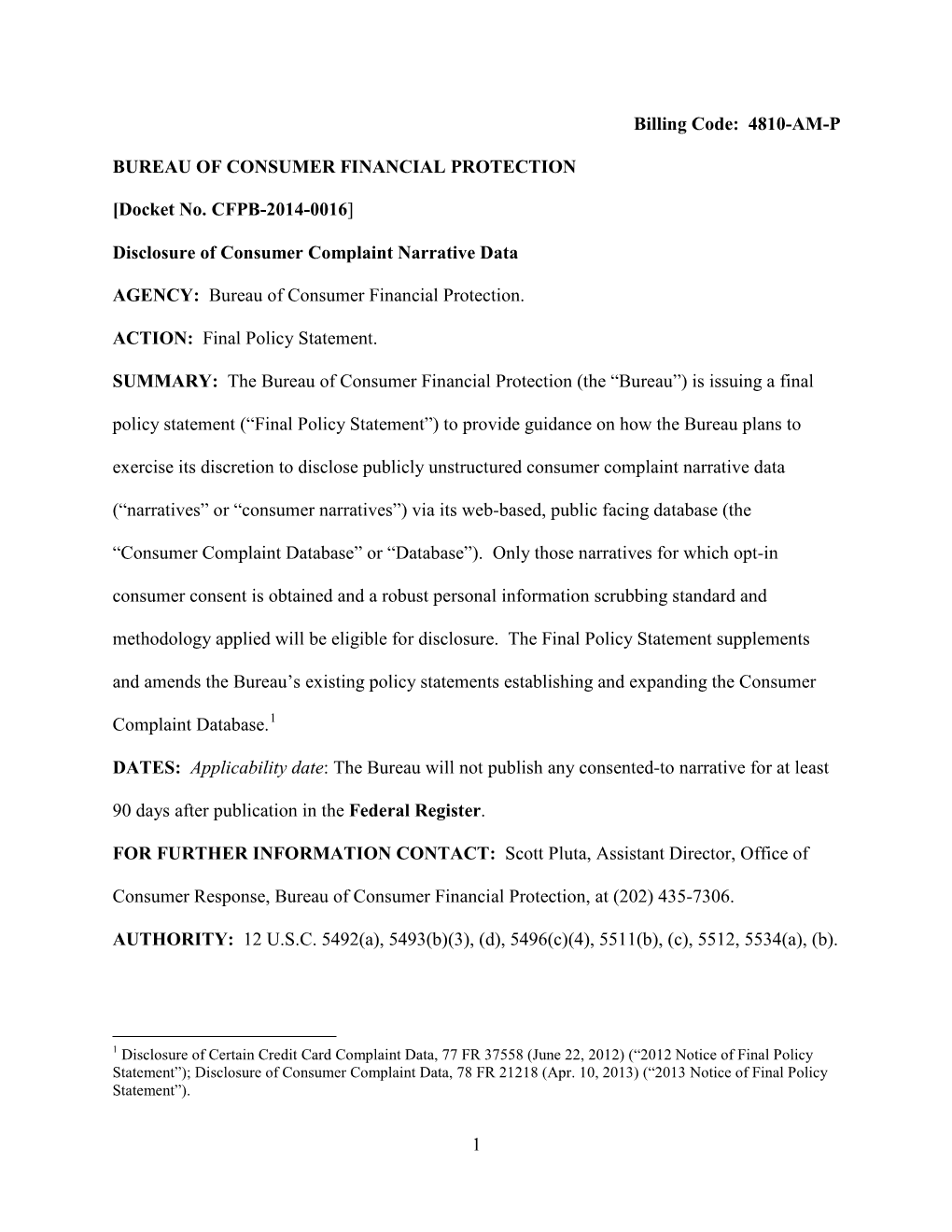 Billing Code: 4810-AM-P

BUREAU OF CONSUMER FINANCIAL PROTECTION

[Docket No. CFPB-2014-0016]

Disclosure of Consumer Complaint Narrative Data

AGENCY: Bureau of Consumer Financial Protection.

ACTION: Final Policy Statement.

SUMMARY: The Bureau of Consumer Financial Protection (the “Bureau”) is issuing a final policy statement (“Final Policy Statement”) to provide guidance on how the Bureau plans to exercise its discretion to disclose publicly unstructured consumer complaint narrative data (“narratives” or “consumer narratives”) via its web-based, public facing database (the “Consumer Complaint Database” or “Database”). Only those narratives for which opt-in consumer consent is obtained and a robust personal information scrubbing standard and methodology applied will be eligible for disclosure. The Final Policy Statement supplements and amends the Bureau’s existing policy statements establishing and expanding the Consumer Complaint Database.$^1$

DATES: Applicability date: The Bureau will not publish any consented-to narrative for at least 90 days after publication in the Federal Register.

FOR FURTHER INFORMATION CONTACT: Scott Pluta, Assistant Director, Office of Consumer Response, Bureau of Consumer Financial Protection, at (202) 435-7306.

AUTHORITY: 12 U.S.C. 5492(a), 5493(b)(3), (d), 5496(c)(4), 5511(b), (c), 5512, 5534(a), (b).

$^1$ Disclosure of Certain Credit Card Complaint Data, 77 FR 37558 (June 22, 2012) (“2012 Notice of Final Policy Statement”); Disclosure of Consumer Complaint Data, 78 FR 21218 (Apr. 10, 2013) (“2013 Notice of Final Policy Statement”).

1